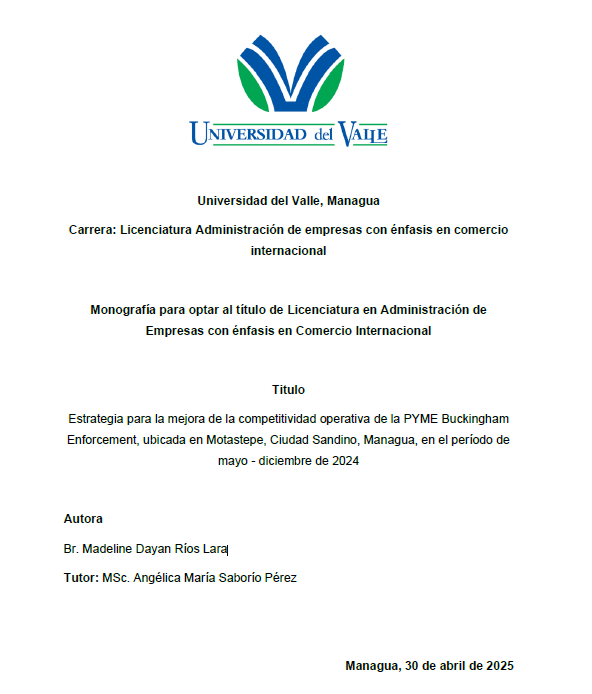 UNIVERSIDAD del VALLE

Universidad del Valle, Managua

Carrera: Licenciatura Administración de empresas con énfasis en comercio internacional

Monografía para optar al título de Licenciatura en Administración de Empresas con énfasis en Comercio Internacional

Titulo

Estrategia para la mejora de la competitividad operativa de la PYME Buckingham Enforcement, ubicada en Motastepe, Ciudad Sandino, Managua, en el período de mayo - diciembre de 2024

Autora

Br. Madeline Dayan Ríos Lara

Tutor: MSc. Angélica María Saborío Pérez

Managua, 30 de abril de 2025